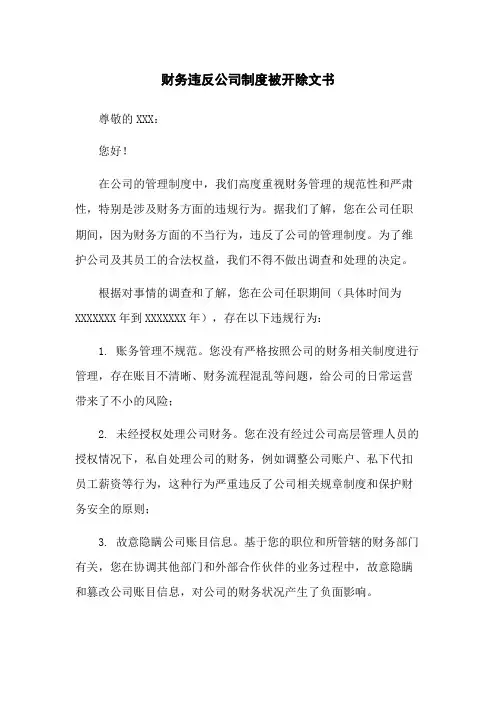 财务违反公司制度被开除文书

尊敬的 XXX：

您好！

在公司的管理制度中，我们高度重视财务管理的规范性和严肃性，特别是涉及财务方面的违规行为。据我们了解，您在公司任职期间，因为财务方面的不当行为，违反了公司的管理制度。为了维护公司及其员工的合法权益，我们不得不做出调查和处理的决定。

根据对事情的调查和了解，您在公司任职期间（具体时间为 XXXXXXX 年到 XXXXXXX 年），存在以下违规行为：

1. 账务管理不规范。您没有严格按照公司的财务相关制度进行管理，存在账目不清晰、财务流程混乱等问题，给公司的日常运营带来了不小的风险；

2. 未经授权处理公司财务。您在没有经过公司高层管理人员的授权情况下，私自处理公司的财务，例如调整公司账户、私下代扣员工薪资等行为，这种行为严重违反了公司相关规章制度和保护财务安全的原则；

3. 故意隐瞒公司账目信息。基于您的职位和所管辖的财务部门有关，您在协调其他部门和外部合作伙伴的业务过程中，故意隐瞒和篡改公司账目信息，对公司的财务状况产生了负面影响。